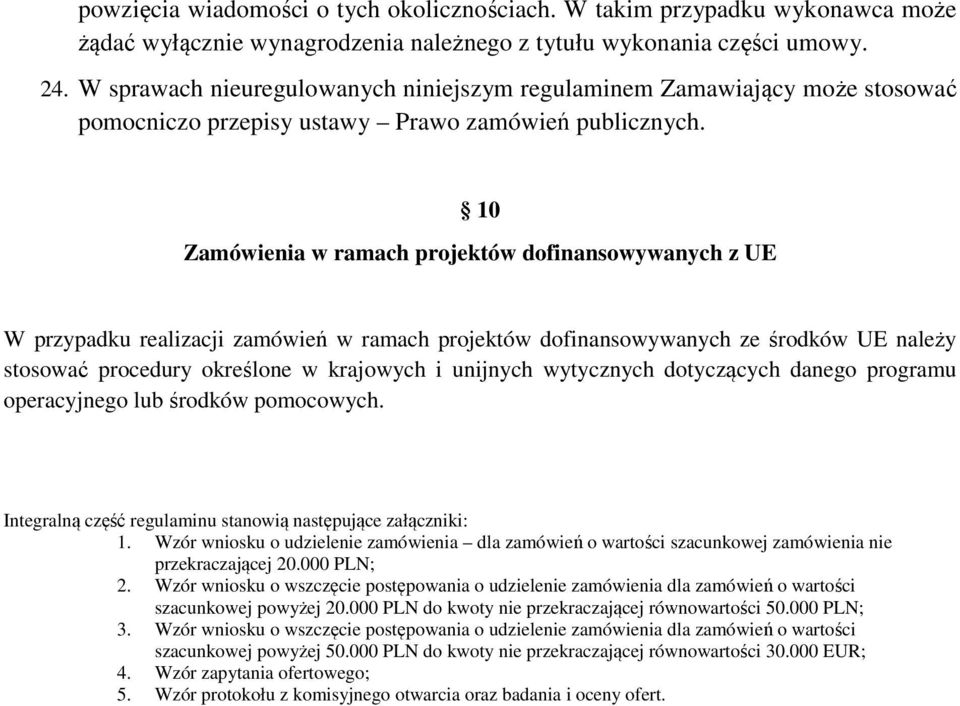 powzięcia wiadomości o tych okolicznościach. W takim przypadku wykonawca może żądać wyłącznie wynagrodzenia należnego z tytułu wykonania części umowy.

24. W sprawach nieuregulowanych niniejszym regulaminem Zamawiający może stosować pomocniczo przepisy ustawy – Prawo zamówień publicznych.

§ 10

Zamówienia w ramach projektów dofinansowywanych z UE

W przypadku realizacji zamówień w ramach projektów dofinansowywanych ze środków UE należy stosować procedury określone w krajowych i unijnych wytycznych dotyczących danego programu operacyjnego lub środków pomocowych.

Integralną część regulaminu stanowią następujące załączniki:
1. Wzór wniosku o udzielenie zamówienia – dla zamówień o wartości szacunkowej zamówienia nie przekraczającej 20.000 PLN;
2. Wzór wniosku o wszczęcie postępowania o udzielenie zamówienia dla zamówień o wartości szacunkowej powyżej 20.000 PLN do kwoty nie przekraczającej równowartości 50.000 PLN;
3. Wzór wniosku o wszczęcie postępowania o udzielenie zamówienia dla zamówień o wartości szacunkowej powyżej 50.000 PLN do kwoty nie przekraczającej równowartości 30.000 EUR;
4. Wzór zapytania ofertowego;
5. Wzór protokołu z komisyjnego otwarcia oraz badania i oceny ofert.